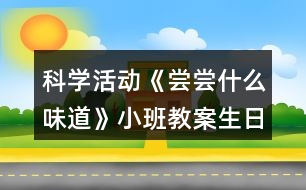 科学活动《尝尝什么味道》小班教案生日